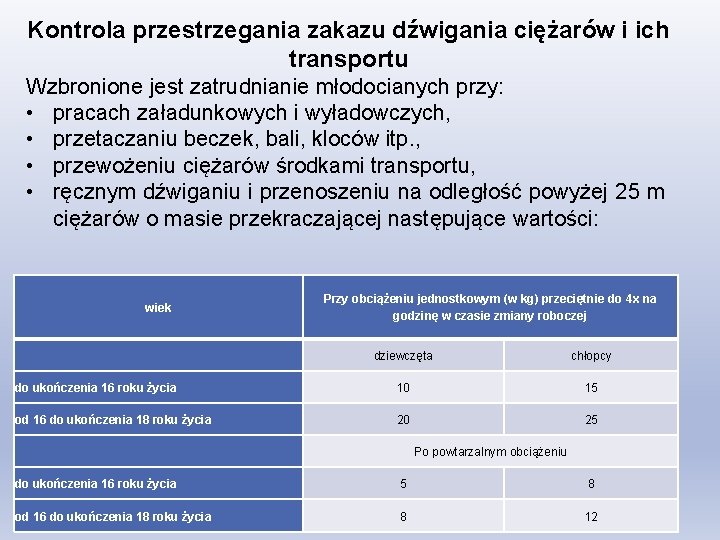 Kontrola przestrzegania zakazu dźwigania ciężarów i ich transportu

Wzbronione jest zatrudnianie młodocianych przy:
• pracach załadunkowych i wyładowczych,
• przetaczaniu beczek, bali, kloców itp.,
• przewożeniu ciężarów środkami transportu,
• ręcznym dźwiganiu i przenoszeniu na odległość powyżej 25 m ciężarów o masie przekraczającej następujące wartości:

| wiek | Przy obciążeniu jednostkowym (w kg) przeciętnie do 4x na godzinę w czasie zmiany roboczej | |
|---|---|---|
| | dziewczęta | chłopcy |
| do ukończenia 16 roku życia | 10 | 15 |
| od 16 do ukończenia 18 roku życia | 20 | 25 |
| | Po powtarzalnym obciążeniu | |
| do ukończenia 16 roku życia | 5 | 8 |
| od 16 do ukończenia 18 roku życia | 8 | 12 |